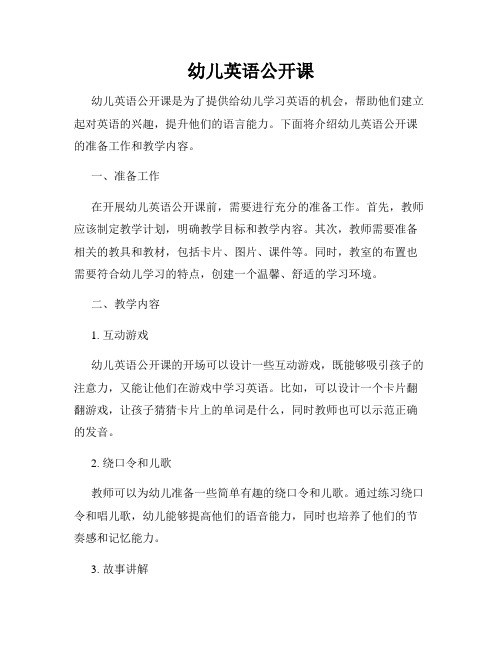 幼儿英语公开课

幼儿英语公开课是为了提供给幼儿学习英语的机会，帮助他们建立起对英语的兴趣，提升他们的语言能力。下面将介绍幼儿英语公开课的准备工作和教学内容。

一、准备工作

在开展幼儿英语公开课前，需要进行充分的准备工作。首先，教师应该制定教学计划，明确教学目标和教学内容。其次，教师需要准备相关的教具和教材，包括卡片、图片、课件等。同时，教室的布置也需要符合幼儿学习的特点，创建一个温馨、舒适的学习环境。

二、教学内容

1. 互动游戏

幼儿英语公开课的开场可以设计一些互动游戏，既能够吸引孩子的注意力，又能让他们在游戏中学习英语。比如，可以设计一个卡片翻翻游戏，让孩子猜猜卡片上的单词是什么，同时教师也可以示范正确的发音。

2. 绕口令和儿歌

教师可以为幼儿准备一些简单有趣的绕口令和儿歌。通过练习绕口令和唱儿歌，幼儿能够提高他们的语音能力，同时也培养了他们的节奏感和记忆能力。

3. 故事讲解